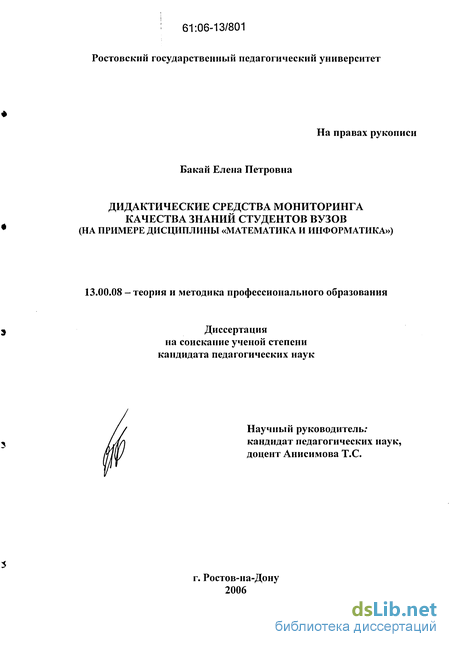 61:06-13/801

Ростовский государственный педагогический университет

На правах рукописи

Бакай Елена Петровна

ДИДАКТИЧЕСКИЕ СРЕДСТВА МОНИТОРИНГА КАЧЕСТВА ЗНАНИЙ СТУДЕНТОВ ВУЗОВ (НА ПРИМЕРЕ ДИСЦИПЛИНЫ «МАТЕМАТИКА И ИНФОРМАТИКА»)

13.00.08 – теория и методика профессионального образования

Диссертация
на соискание ученой степени
кандидата педагогических наук

Научный руководитель:
кандидат педагогических наук,
доцент Анисимова Т.С.

г. Ростов-на-Дону
2006

dsLib.net
библиотека диссертаций